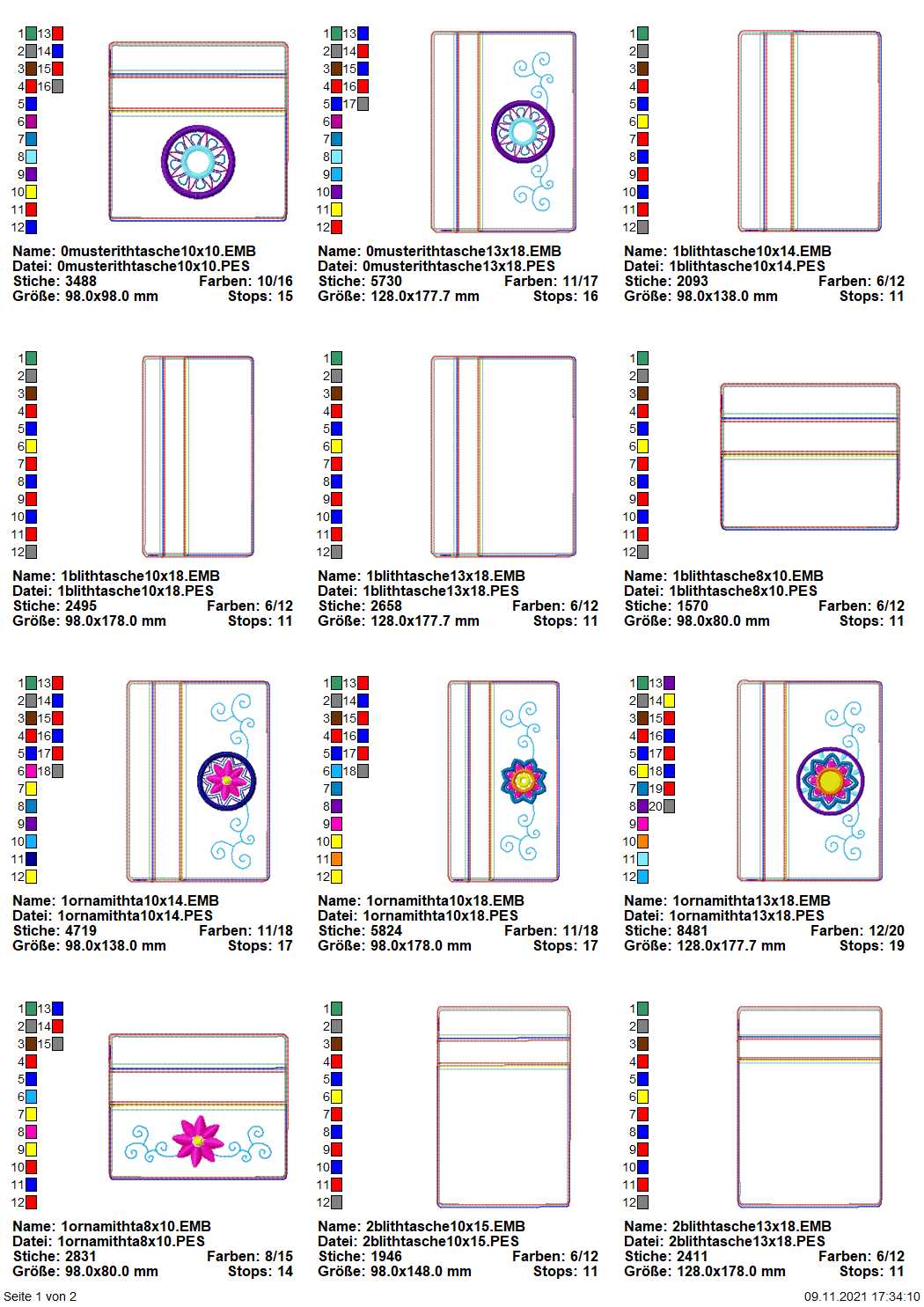 1 13
2 14
3 15
4 16
5
6
7
8
9
10
11
12

Name: 0musterithtasche10x10.EMB
Datei: 0musterithtasche10x10.PES
Stiche: 3488 Farben: 10/16
Größe: 98.0x98.0 mm Stops: 15

1 13
2 14
3 15
4 16
5 17
6
7
8
9
10
11
12

Name: 0musterithtasche13x18.EMB
Datei: 0musterithtasche13x18.PES
Stiche: 5730 Farben: 11/17
Größe: 128.0x177.7 mm Stops: 16

1
2
3
4
5
6
7
8
9
10
11
12

Name: 1blithtasche10x14.EMB
Datei: 1blithtasche10x14.PES
Stiche: 2093 Farben: 6/12
Größe: 98.0x138.0 mm Stops: 11

1
2
3
4
5
6
7
8
9
10
11
12

Name: 1blithtasche10x18.EMB
Datei: 1blithtasche10x18.PES
Stiche: 2495 Farben: 6/12
Größe: 98.0x178.0 mm Stops: 11

1
2
3
4
5
6
7
8
9
10
11
12

Name: 1blithtasche13x18.EMB
Datei: 1blithtasche13x18.PES
Stiche: 2658 Farben: 6/12
Größe: 128.0x177.7 mm Stops: 11

1
2
3
4
5
6
7
8
9
10
11
12

Name: 1blithtasche8x10.EMB
Datei: 1blithtasche8x10.PES
Stiche: 1570 Farben: 6/12
Größe: 98.0x80.0 mm Stops: 11

1 13
2 14
3 15
4 16
5 17
6 18
7
8
9
10
11
12

Name: 1ornamithta10x14.EMB
Datei: 1ornamithta10x14.PES
Stiche: 4719 Farben: 11/18
Größe: 98.0x138.0 mm Stops: 17

1 13
2 14
3 15
4 16
5 17
6 18
7
8
9
10
11
12

Name: 1ornamithta10x18.EMB
Datei: 1ornamithta10x18.PES
Stiche: 5824 Farben: 11/18
Größe: 98.0x178.0 mm Stops: 17

1 13
2 14
3 15
4 16
5 17
6 18
7 19
8 20
9
10
11
12

Name: 1ornamithta13x18.EMB
Datei: 1ornamithta13x18.PES
Stiche: 8481 Farben: 12/20
Größe: 128.0x177.7 mm Stops: 19

1 13
2 14
3 15
4
5
6
7
8
9
10
11
12

Name: 1ornamithta8x10.EMB
Datei: 1ornamithta8x10.PES
Stiche: 2831 Farben: 8/15
Größe: 98.0x80.0 mm Stops: 14

1
2
3
4
5
6
7
8
9
10
11
12

Name: 2blithtasche10x15.EMB
Datei: 2blithtasche10x15.PES
Stiche: 1946 Farben: 6/12
Größe: 98.0x148.0 mm Stops: 11

1
2
3
4
5
6
7
8
9
10
11
12

Name: 2blithtasche13x18.EMB
Datei: 2blithtasche13x18.PES
Stiche: 2411 Farben: 6/12
Größe: 128.0x178.0 mm Stops: 11

Seite 1 von 2 09.11.2021 17:34:10